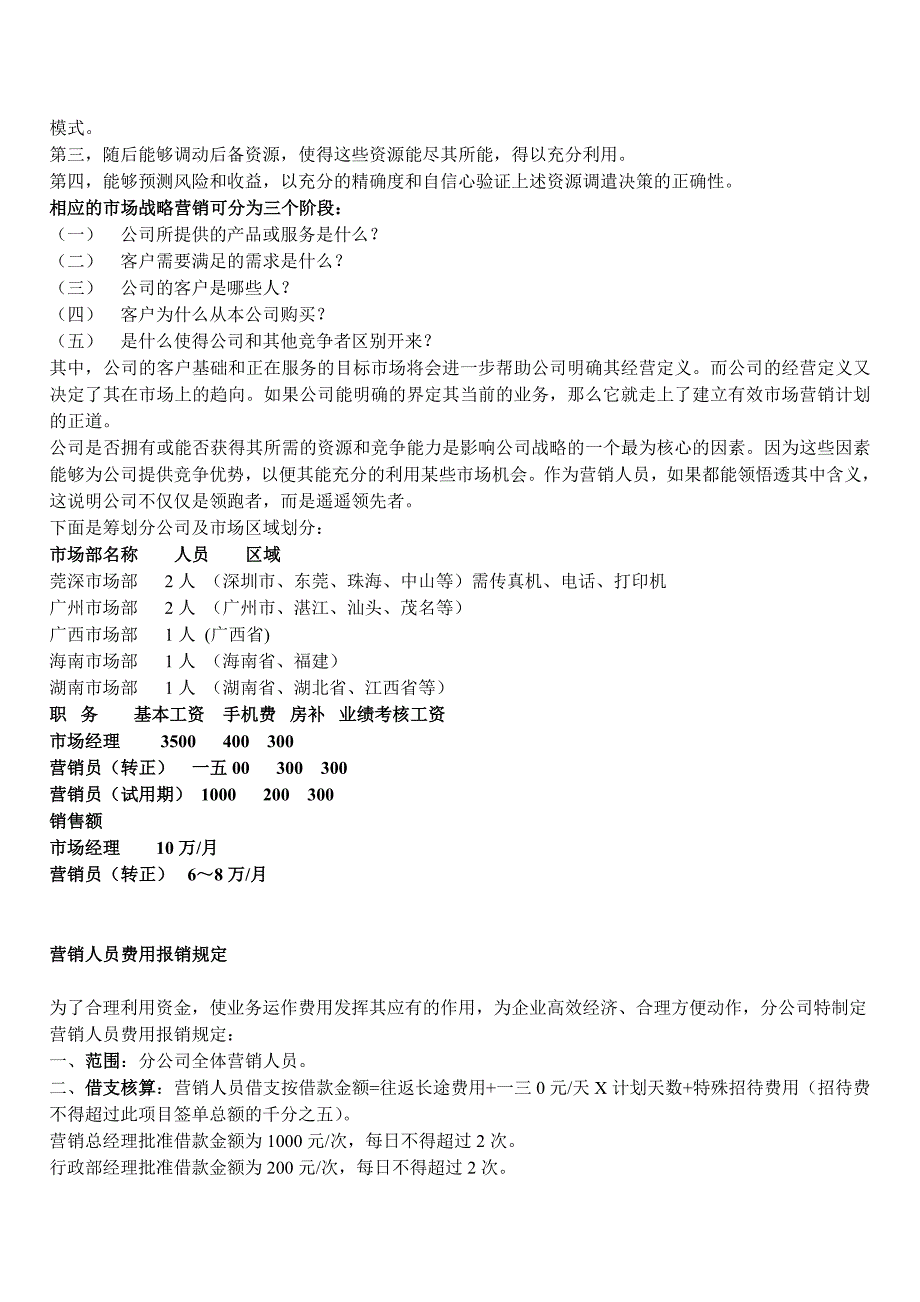 模式。
第三，随后能够调动后备资源，使得这些资源能尽其所能，得以充分利用。
第四，能够预测风险和收益，以充分的精确度和自信心验证上述资源调遣决策的正确性。
相应的市场战略营销可分为三个阶段：
（一） 公司所提供的产品或服务是什么？
（二） 客户需要满足的需求是什么？
（三） 公司的客户是哪些人？
（四） 客户为什么从本公司购买？
（五） 是什么使得公司和其他竞争者区别开来？
其中，公司的客户基础和正在服务的目标市场将会进一步帮助公司明确其经营定义。而公司的经营定义又决定了其在市场上的趋向。如果公司能明确的界定其当前的业务，那么它就走上了建立有效市场营销计划的正道。
公司是否拥有或能否获得其所需的资源和竞争能力是影响公司战略的一个最为核心的因素。因为这些因素能够为公司提供竞争优势，以便其能充分的利用某些市场机会。作为营销人员，如果都能领悟透其中含义，这说明公司不仅仅是领跑者，而是遥遥领先者。
下面是筹划分公司及市场区域划分：
市场部名称 人员 区域
莞深市场部 2 人 （深圳市、东莞、珠海、中山等）需传真机、电话、打印机
广州市场部 2 人 （广州市、湛江、汕头、茂名等）
广西市场部 1 人 (广西省)
海南市场部 1 人 （海南省、福建）
湖南市场部 1 人 （湖南省、湖北省、江西省等）
职 务 基本工资 手机费 房补 业绩考核工资
市场经理 3500 400 300
营销员（转正） 一五 00 300 300
营销员（试用期） 1000 200 300
销售额
市场经理 10 万/月
营销员（转正） 6～8 万/月

营销人员费用报销规定

为了合理利用资金，使业务运作费用发挥其应有的作用，为企业高效经济、合理方便动作，分公司特制定营销人员费用报销规定：
一、范围：分公司全体营销人员。
二、借支核算：营销人员借支按借款金额=往返长途费用+一三 0 元/天 X 计划天数+特殊招待费用（招待费不得超过此项目签单总额的千分之五）。
营销总经理批准借款金额为 1000 元/次，每日不得超过 2 次。
行政部经理批准借款金额为 200 元/次，每日不得超过 2 次。